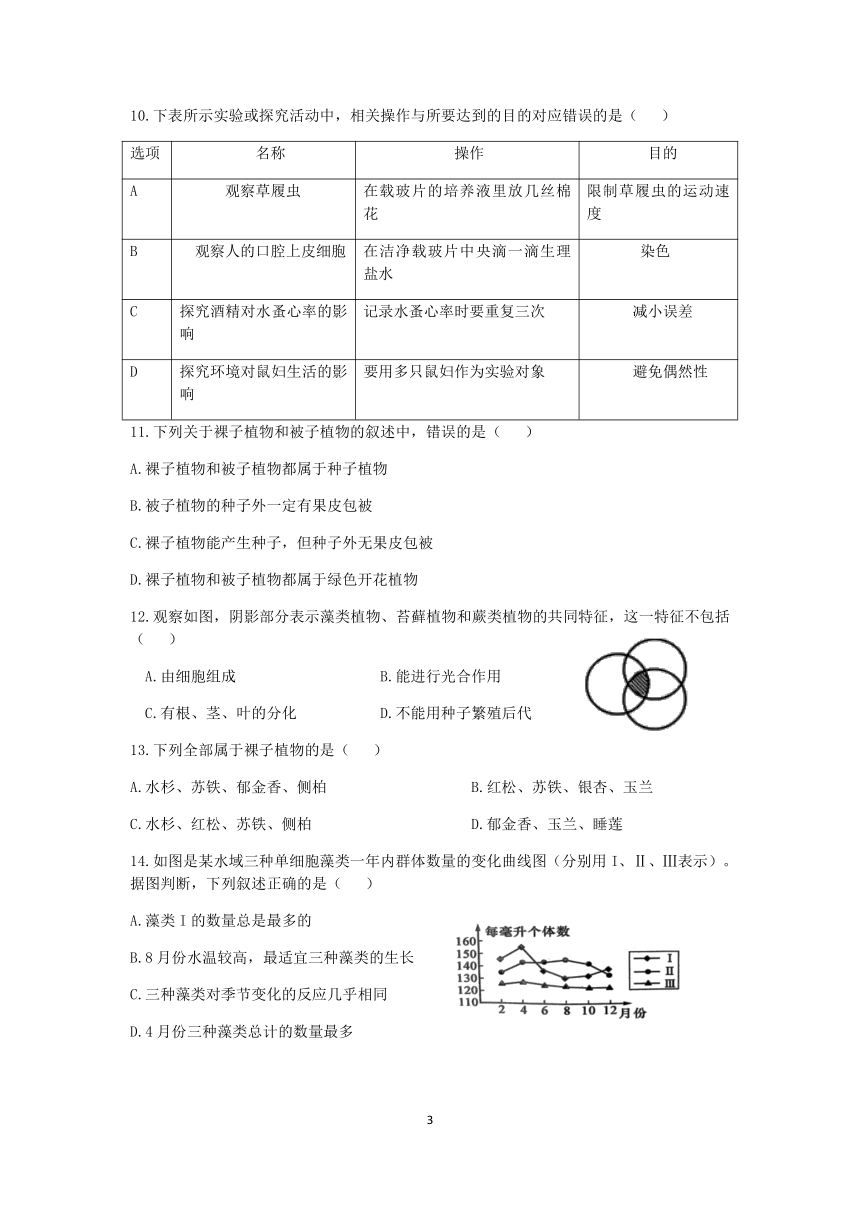 10.下表所示实验或探究活动中，相关操作与所要达到的目的对应错误的是（　　）

| 选项 | 名称 | 操作 | 目的 |
|---|---|---|---|
| A | 观察草履虫 | 在载玻片的培养液里放几丝棉花 | 限制草履虫的运动速度 |
| B | 观察人的口腔上皮细胞 | 在洁净载玻片中央滴一滴生理盐水 | 染色 |
| C | 探究酒精对水蚤心率的影响 | 记录水蚤心率时要重复三次 | 减小误差 |
| D | 探究环境对鼠妇生活的影响 | 要用多只鼠妇作为实验对象 | 避免偶然性 |

11.下列关于裸子植物和被子植物的叙述中，错误的是（　　）

A.裸子植物和被子植物都属于种子植物

B.被子植物的种子外一定有果皮包被

C.裸子植物能产生种子，但种子外无果皮包被

D.裸子植物和被子植物都属于绿色开花植物

12.观察如图，阴影部分表示藻类植物、苔藓植物和蕨类植物的共同特征，这一特征不包括（　　）

A.由细胞组成　　B.能进行光合作用

C.有根、茎、叶的分化　　D.不能用种子繁殖后代

13.下列全部属于裸子植物的是（　　）

A.水杉、苏铁、郁金香、侧柏　　B.红松、苏铁、银杏、玉兰

C.水杉、红松、苏铁、侧柏　　D.郁金香、玉兰、睡莲

14.如图是某水域三种单细胞藻类一年内群体数量的变化曲线图（分别用Ⅰ、Ⅱ、Ⅲ表示）。据图判断，下列叙述正确的是（　　）

A.藻类Ⅰ的数量总是最多的

B.8月份水温较高，最适宜三种藻类的生长

C.三种藻类对季节变化的反应几乎相同

D.4月份三种藻类总计的数量最多

每毫升个体数
160
150
140
130
120
110
2 4 6 8 10 12 月份
Ⅰ
Ⅱ
Ⅲ

3